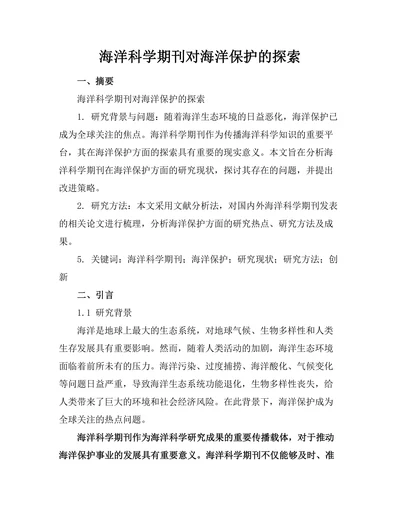 海洋科学期刊对海洋保护的探索

一、摘要

海洋科学期刊对海洋保护的探索

1. 研究背景与问题：随着海洋生态环境的日益恶化，海洋保护已成为全球关注的焦点。海洋科学期刊作为传播海洋科学知识的重要平台，其在海洋保护方面的探索具有重要的现实意义。本文旨在分析海洋科学期刊在海洋保护方面的研究现状，探讨其存在的问题，并提出改进策略。

2. 研究方法：本文采用文献分析法，对国内外海洋科学期刊发表的相关论文进行梳理，分析海洋保护方面的研究热点、研究方法及成果。

5. 关键词：海洋科学期刊；海洋保护；研究现状；研究方法；创新

二、引言

1.1 研究背景

海洋是地球上最大的生态系统，对地球气候、生物多样性和人类生存发展具有重要影响。然而，随着人类活动的加剧，海洋生态环境面临着前所未有的压力。海洋污染、过度捕捞、海洋酸化、气候变化等问题日益严重，导致海洋生态系统功能退化，生物多样性丧失，给人类带来了巨大的环境和社会经济风险。在此背景下，海洋保护成为全球关注的热点问题。

海洋科学期刊作为海洋科学研究成果的重要传播载体，对于推动海洋保护事业的发展具有重要意义。海洋科学期刊不仅能够及时、准